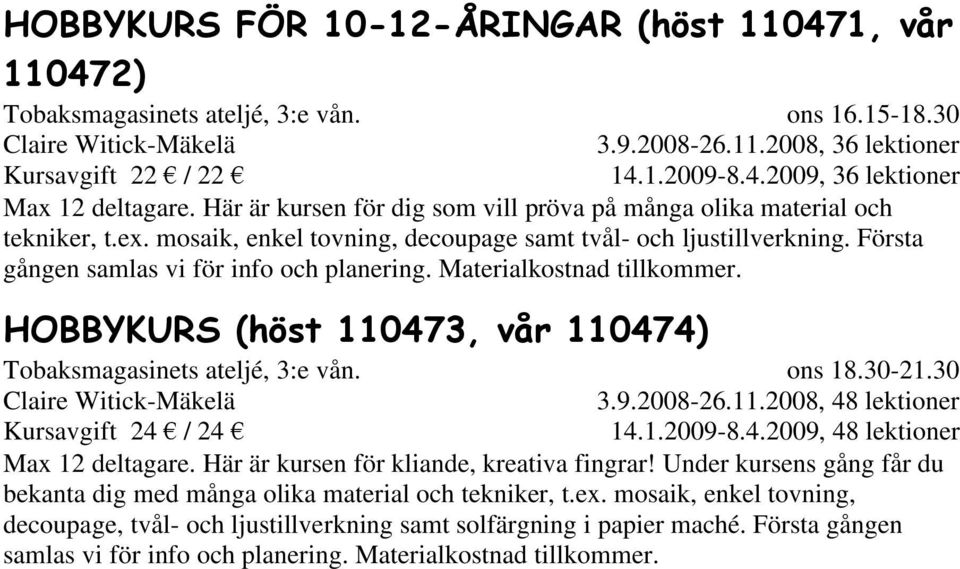 HOBBYKURS FÖR 10-12-ÅRINGAR (höst 110471, vår 110472)

Tobaksmagasinets ateljé, 3:e vån. ons 16.15-18.30
Claire Witick-Mäkelä 3.9.2008-26.11.2008, 36 lektioner
Kursavgift 22 € / 22 € 14.1.2009-8.4.2009, 36 lektioner
Max 12 deltagare. Här är kursen för dig som vill pröva på många olika material och tekniker, t.ex. mosaik, enkel tovning, decoupage samt tvål- och ljustillverkning. Första gången samlas vi för info och planering. Materialkostnad tillkommer.

HOBBYKURS (höst 110473, vår 110474)

Tobaksmagasinets ateljé, 3:e vån. ons 18.30-21.30
Claire Witick-Mäkelä 3.9.2008-26.11.2008, 48 lektioner
Kursavgift 24 € / 24 € 14.1.2009-8.4.2009, 48 lektioner
Max 12 deltagare. Här är kursen för kliande, kreativa fingrar! Under kursens gång får du bekanta dig med många olika material och tekniker, t.ex. mosaik, enkel tovning, decoupage, tvål- och ljustillverkning samt solfärgning i papier maché. Första gången samlas vi för info och planering. Materialkostnad tillkommer.